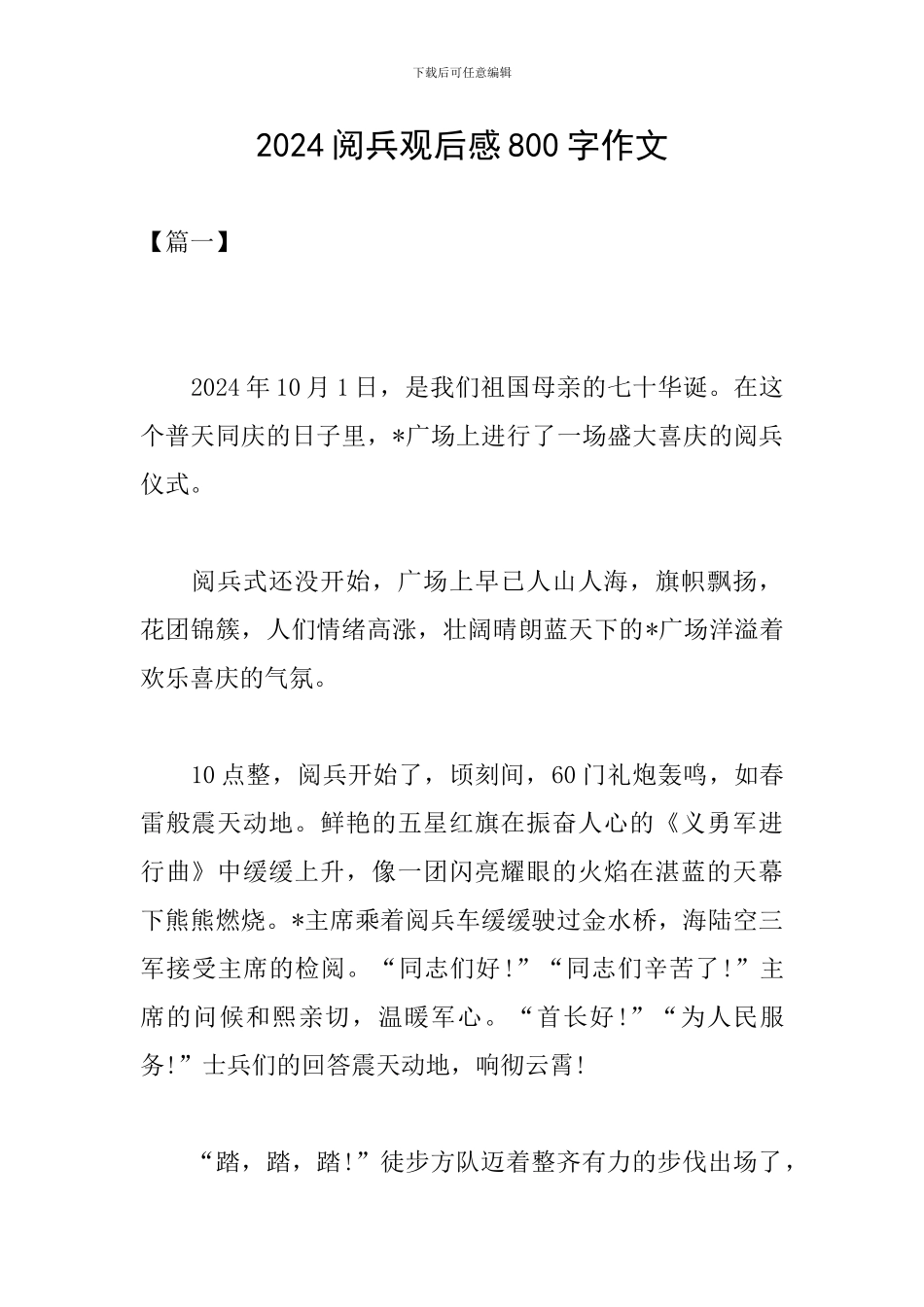 下载后可任意编辑

2024 阅兵观后感 800 字作文

【篇一】

2024 年 10 月 1 日，是我们祖国母亲的七十华诞。在这个普天同庆的日子里，*广场上进行了一场盛大喜庆的阅兵仪式。

阅兵式还没开始，广场上早已人山人海，旗帜飘扬，花团锦簇，人们情绪高涨，壮阔晴朗蓝天下的*广场洋溢着欢乐喜庆的气氛。

10 点整，阅兵开始了，顷刻间，60 门礼炮轰鸣，如春雷般震天动地。鲜艳的五星红旗在振奋人心的《义勇军进行曲》中缓缓上升，像一团闪亮耀眼的火焰在湛蓝的天幕下熊熊燃烧。*主席乘着阅兵车缓缓驶过金水桥，海陆空三军接受主席的检阅。“同志们好!”“同志们辛苦了!”主席的问候和熙亲切，温暖军心。“首长好!”“为人民服务!”士兵们的回答震天动地，响彻云霄!

“踏，踏，踏!”徒步方队迈着整齐有力的步伐出场了，